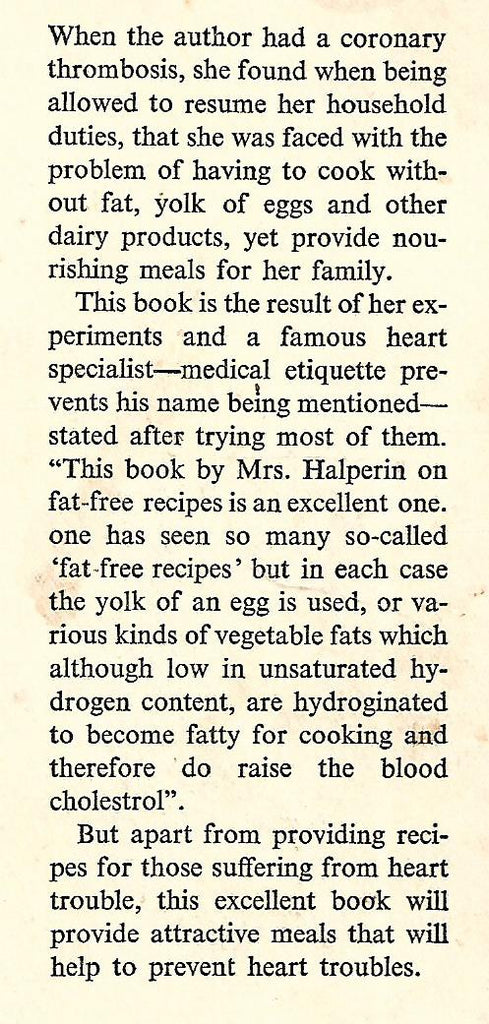 When the author had a coronary thrombosis, she found when being allowed to resume her household duties, that she was faced with the problem of having to cook without fat, yolk of eggs and other dairy products, yet provide nourishing meals for her family.

This book is the result of her experiments and a famous heart specialist—medical etiquette prevents his name being mentioned—stated after trying most of them. "This book by Mrs. Halperin on fat-free recipes is an excellent one. one has seen so many so-called 'fat-free recipes' but in each case the yolk of an egg is used, or various kinds of vegetable fats which although low in unsaturated hydrogen content, are hydroginated to become fatty for cooking and therefore do raise the blood cholestrol".

But apart from providing recipes for those suffering from heart trouble, this excellent book will provide attractive meals that will help to prevent heart troubles.